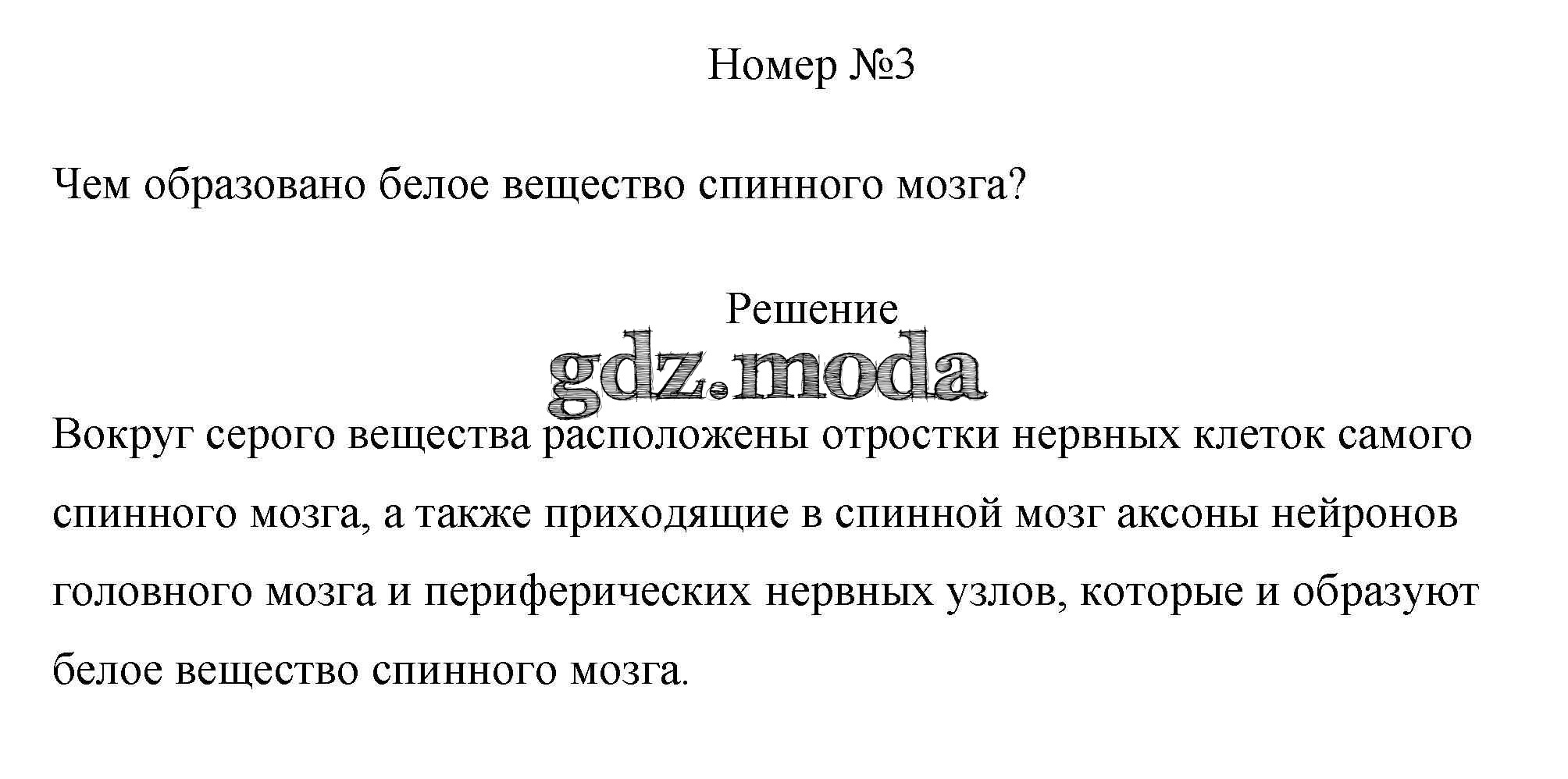 Номер №3

Чем образовано белое вещество спинного мозга?

Решение

gdz.moda

Вокруг серого вещества расположены отростки нервных клеток самого спинного мозга, а также приходящие в спинной мозг аксоны нейронов головного мозга и периферических нервных узлов, которые и образуют белое вещество спинного мозга.